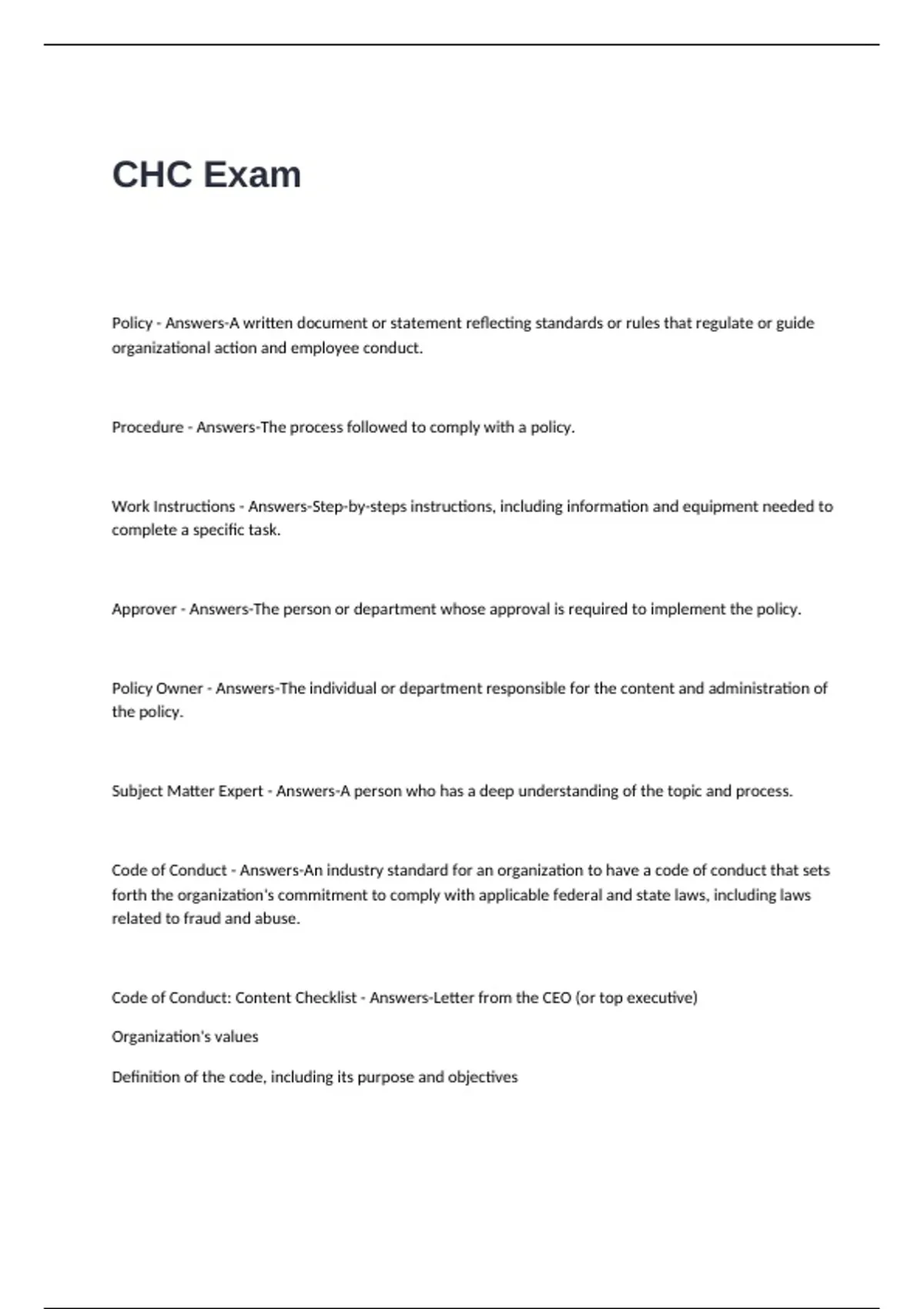 CHC Exam

Policy - Answers-A written document or statement reflecting standards or rules that regulate or guide organizational action and employee conduct.

Procedure - Answers-The process followed to comply with a policy.

Work Instructions - Answers-Step-by-steps instructions, including information and equipment needed to complete a specific task.

Approver - Answers-The person or department whose approval is required to implement the policy.

Policy Owner - Answers-The individual or department responsible for the content and administration of the policy.

Subject Matter Expert - Answers-A person who has a deep understanding of the topic and process.

Code of Conduct - Answers-An industry standard for an organization to have a code of conduct that sets forth the organization's commitment to comply with applicable federal and state laws, including laws related to fraud and abuse.

Code of Conduct: Content Checklist - Answers-Letter from the CEO (or top executive)

Organization's values

Definition of the code, including its purpose and objectives